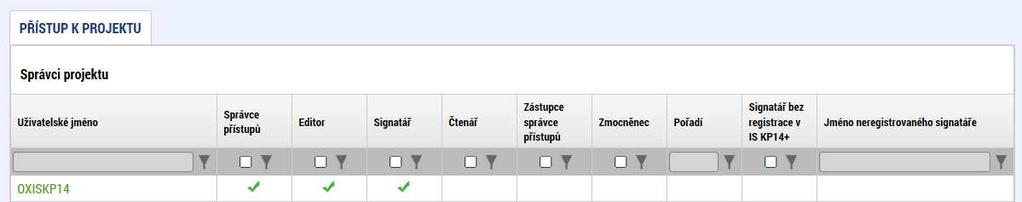 PŘÍSTUP K PROJEKTU

Správci projektu

| Uživatelské jméno | Správce přístupů | Editor | Signatář | Čtenář | Zástupce správce přístupů | Zmocněnec | Pořadí | Signatář bez registrace v IS KP14+ | Jméno neregistrovaného signatáře |
|---|---|---|---|---|---|---|---|---|---|
| OXISKP14 | ✓ | ✓ | ✓ | | | | | | |